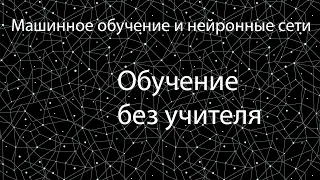 Машинное обучение и нейронные сети

Обучение
без учителя